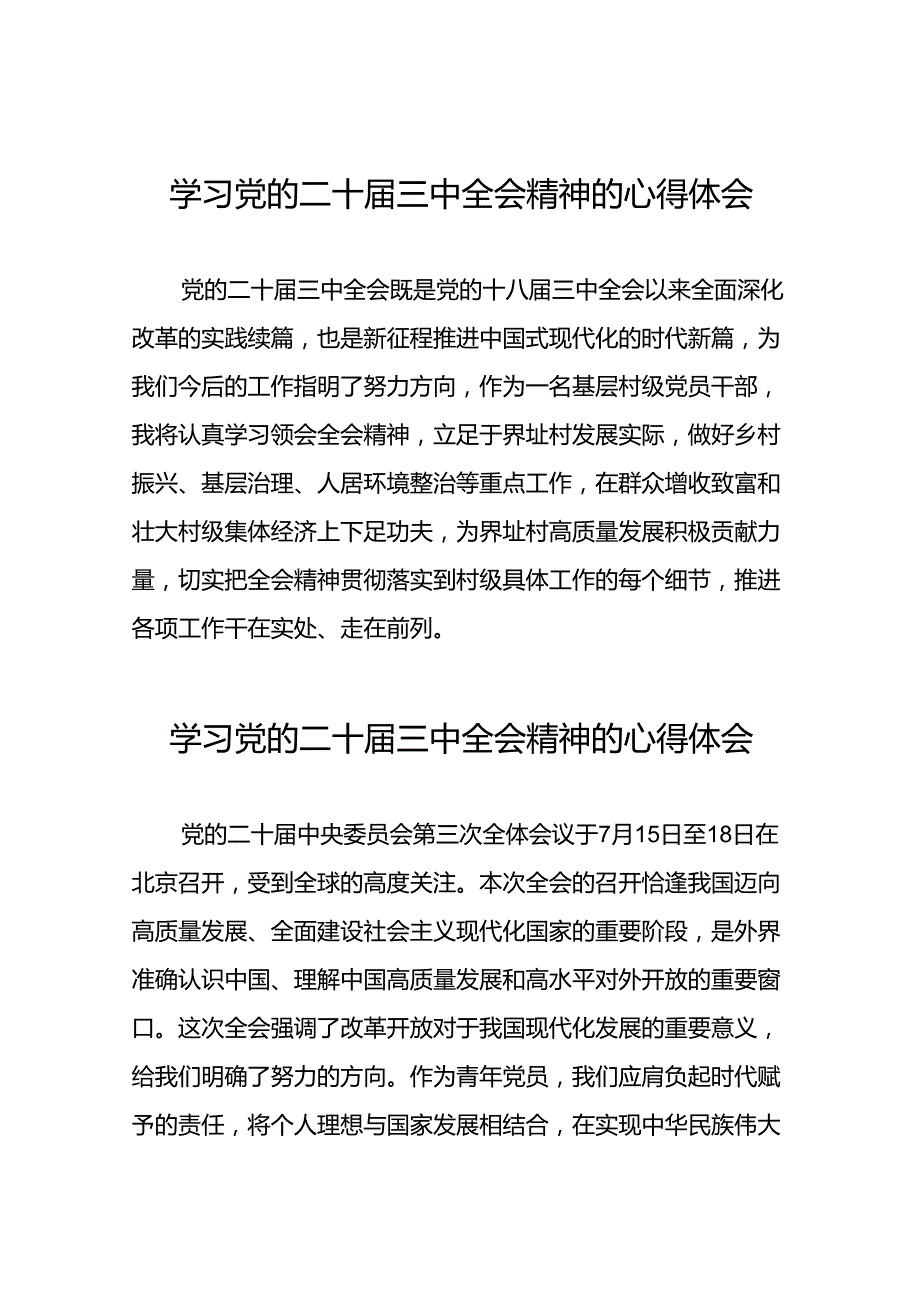 学习党的二十届三中全会精神的心得体会

党的二十届三中全会既是党的十八届三中全会以来全面深化改革的实践续篇，也是新征程推进中国式现代化的时代新篇，为我们今后的工作指明了努力方向，作为一名基层村级党员干部，我将认真学习领会全会精神，立足于界址村发展实际，做好乡村振兴、基层治理、人居环境整治等重点工作，在群众增收致富和壮大村级集体经济上下足功夫，为界址村高质量发展积极贡献力量，切实把全会精神贯彻落实到村级具体工作的每个细节，推进各项工作干在实处、走在前列。

学习党的二十届三中全会精神的心得体会

党的二十届中央委员会第三次全体会议于7月15日至18日在北京召开，受到全球的高度关注。本次全会的召开恰逢我国迈向高质量发展、全面建设社会主义现代化国家的重要阶段，是外界准确认识中国、理解中国高质量发展和高水平对外开放的重要窗口。这次全会强调了改革开放对于我国现代化发展的重要意义，给我们明确了努力的方向。作为青年党员，我们应肩负起时代赋予的责任，将个人理想与国家发展相结合，在实现中华民族伟大